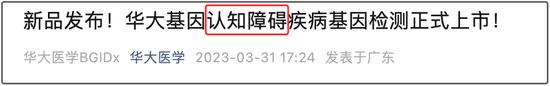 新品发布！华大基因认知障碍疾病基因检测正式上市！

华大医学BGIDx 华大医学 2023-03-31 17:24 发表于广东